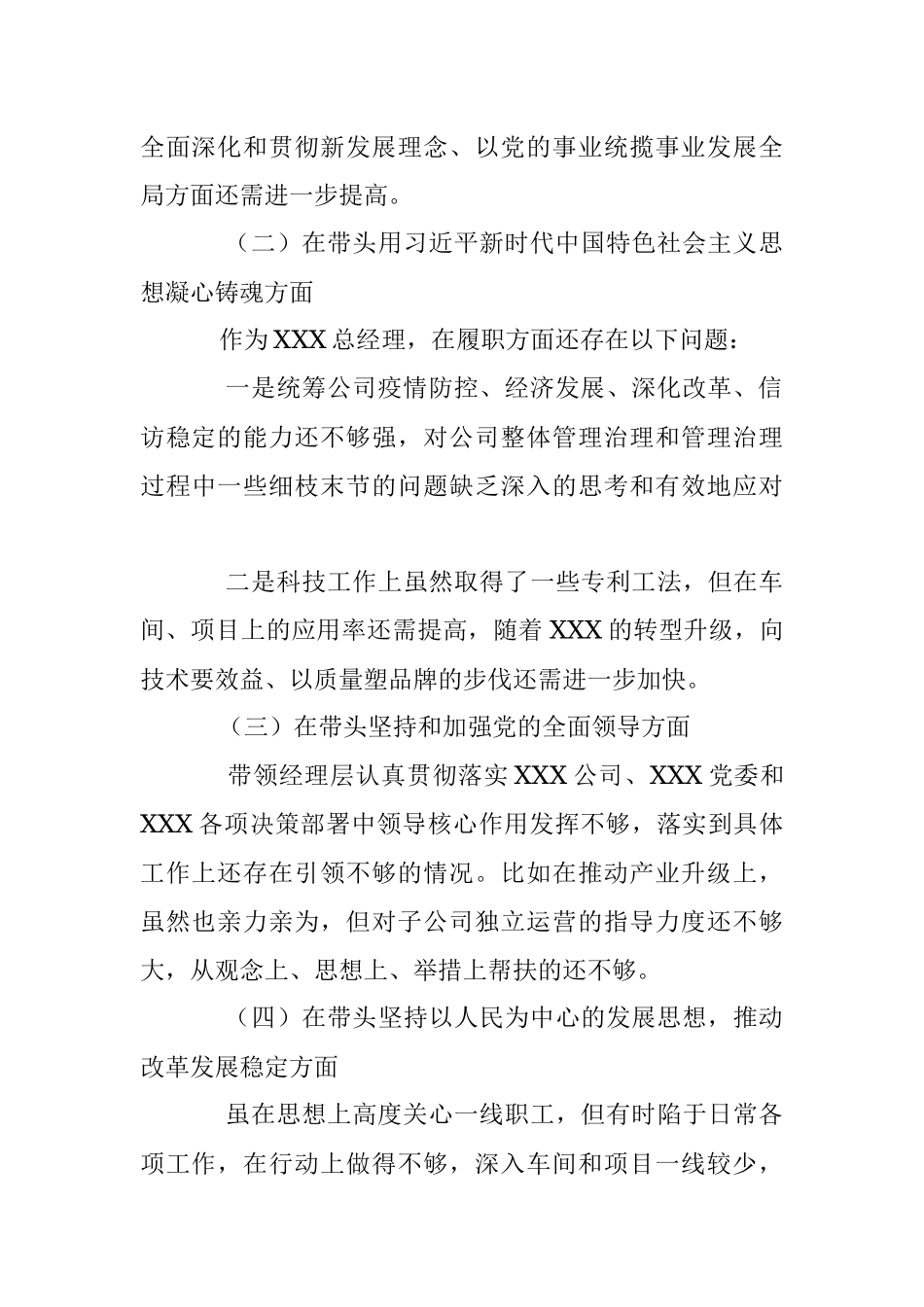 全面深化和贯彻新发展理念、以党的事业统揽事业发展全局方面还需进一步提高。

（二）在带头用习近平新时代中国特色社会主义思想凝心铸魂方面

作为XXX总经理，在履职方面还存在以下问题：

一是统筹公司疫情防控、经济发展、深化改革、信访稳定的能力还不够强，对公司整体管理治理和管理治理过程中一些细枝末节的问题缺乏深入的思考和有效地应对

二是科技工作上虽然取得了一些专利工法，但在车间、项目上的应用率还需提高，随着XXX的转型升级，向技术要效益、以质量塑品牌的步伐还需进一步加快。

（三）在带头坚持和加强党的全面领导方面

带领经理层认真贯彻落实XXX公司、XXX党委和XXX各项决策部署中领导核心作用发挥不够，落实到具体工作上还存在引领不够的情况。比如在推动产业升级上，虽然也亲力亲为，但对子公司独立运营的指导力度还不够大，从观念上、思想上、举措上帮扶的还不够。

（四）在带头坚持以人民为中心的发展思想，推动改革发展稳定方面

虽在思想上高度关心一线职工，但有时陷于日常各项工作，在行动上做得不够，深入车间和项目一线较少，